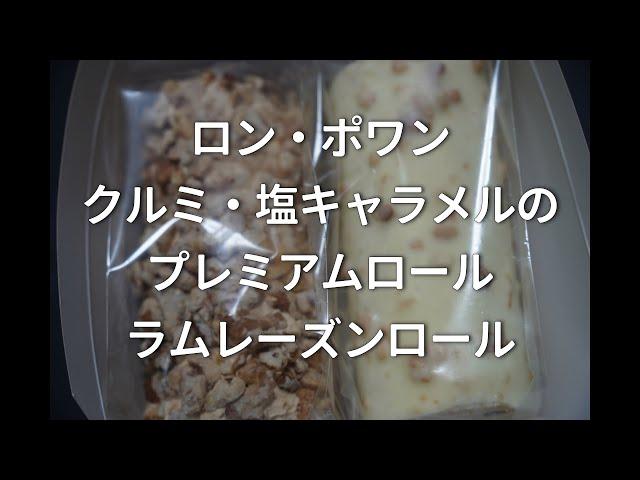 ロン・ポワン
クルミ・塩キャラメルの
プレミアムロール
ラムレーズンロール